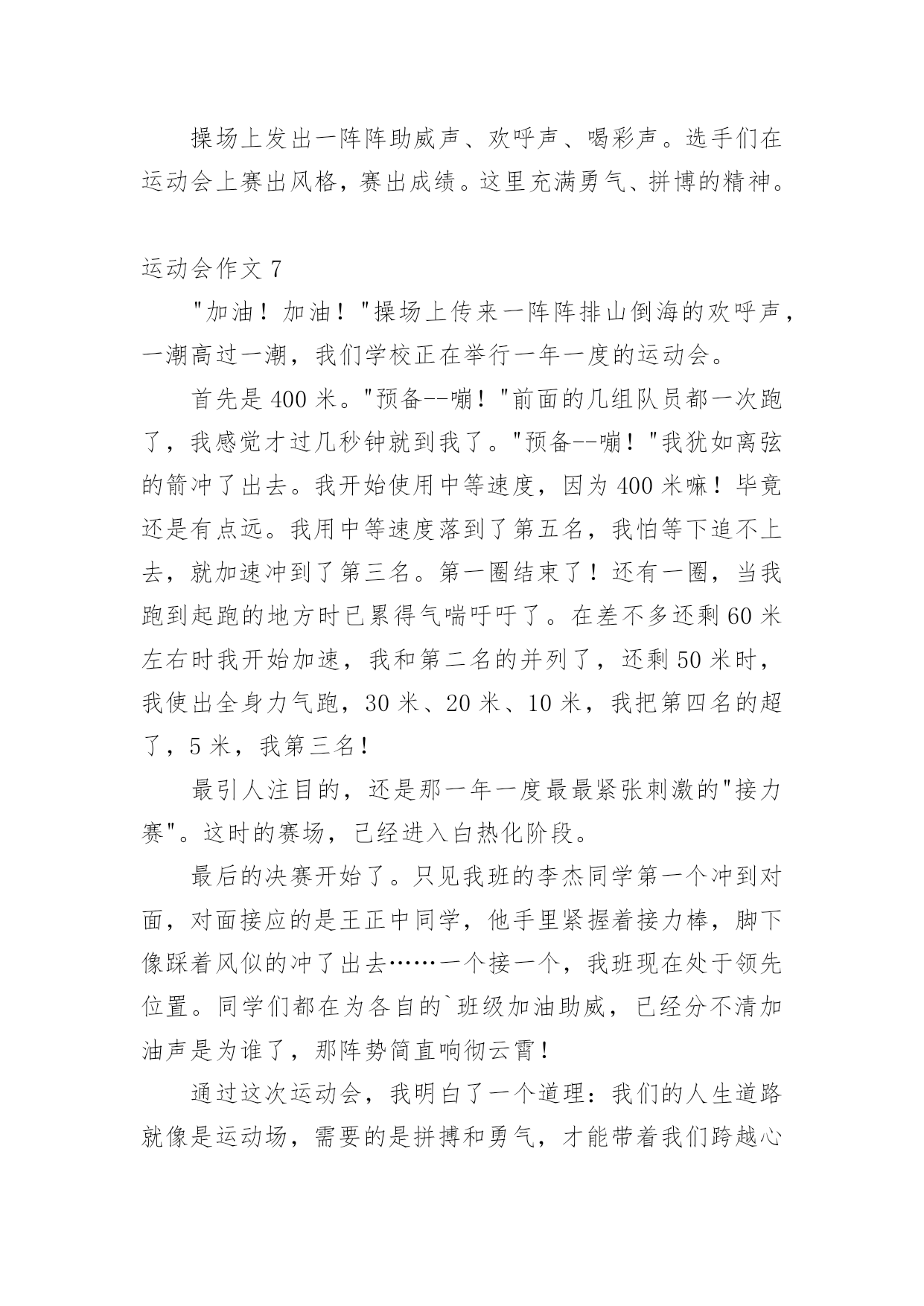 操场上发出一阵阵助威声、欢呼声、喝彩声。选手们在运动会上赛出风格，赛出成绩。这里充满勇气、拼博的精神。

运动会作文 7

"加油！加油！"操场上传来一阵阵排山倒海的欢呼声，一潮高过一潮，我们学校正在举行一年一度的运动会。

首先是 400 米。"预备--嘣！"前面的几组队员都一次跑了，我感觉才过几秒钟就到我了。"预备--嘣！"我犹如离弦的箭冲了出去。我开始使用中等速度，因为 400 米嘛！毕竟还是有点远。我用中等速度落到了第五名，我怕等下追不上去，就加速冲到了第三名。第一圈结束了！还有一圈，当我跑到起跑的地方时已累得气喘吁吁了。在差不多还剩 60 米左右时我开始加速，我和第二名的并列了，还剩 50 米时，我使出全身力气跑，30 米、20 米、10 米，我把第四名的超了，5 米，我第三名！

最引人注目的，还是那一年一度最最紧张刺激的"接力赛"。这时的赛场，已经进入白热化阶段。

最后的决赛开始了。只见我班的李杰同学第一个冲到对面，对面接应的是王正中同学，他手里紧握着接力棒，脚下像踩着风似的冲了出去……一个接一个，我班现在处于领先位置。同学们都在为各自的`班级加油助威，已经分不清加油声是为谁了，那阵势简直响彻云霄！

通过这次运动会，我明白了一个道理：我们的人生道路就像是运动场，需要的是拼搏和勇气，才能带着我们跨越心